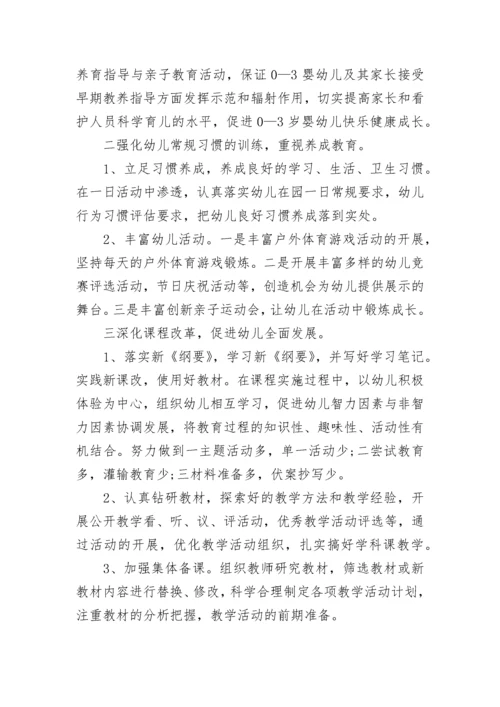 养育指导与亲子教育活动，保证0—3婴幼儿及其家长接受早期教养指导方面发挥示范和辐射作用，切实提高家长和看护人员科学育儿的水平，促进0—3岁婴幼儿快乐健康成长。

二强化幼儿常规习惯的训练，重视养成教育。

1、立足习惯养成，养成良好的学习、生活、卫生习惯。在一日活动中渗透，认真落实幼儿在园一日常规要求，幼儿行为习惯评估要求，把幼儿良好习惯养成落到实处。

2、丰富幼儿活动。一是丰富户外体育游戏活动的开展，坚持每天的户外体育游戏锻炼。二是开展丰富多样的幼儿竞赛评选活动，节日庆祝活动等，创造机会为幼儿提供展示的舞台。三是丰富创新亲子运动会，让幼儿在活动中锻炼成长。

三深化课程改革，促进幼儿全面发展。

1、落实新《纲要》，学习新《纲要》，并写好学习笔记。实践新课改，使用好教材。在课程实施过程中，以幼儿积极体验为中心，组织幼儿相互学习，促进幼儿智力因素与非智力因素协调发展，将教育过程的知识性、趣味性、活动性有机结合。努力做到一主题活动多，单一活动少;二尝试教育多，灌输教育少;三材料准备多，伏案抄写少。

2、认真钻研教材，探索好的教学方法和教学经验，开展公开教学看、听、议、评活动，优秀教学活动评选等，通过活动的开展，优化教学活动组织，扎实搞好学科课教学。

3、加强集体备课。组织教师研究教材，筛选教材或新教材内容进行替换、修改，科学合理制定各项教学活动计划，注重教材的分析把握，教学活动的前期准备。